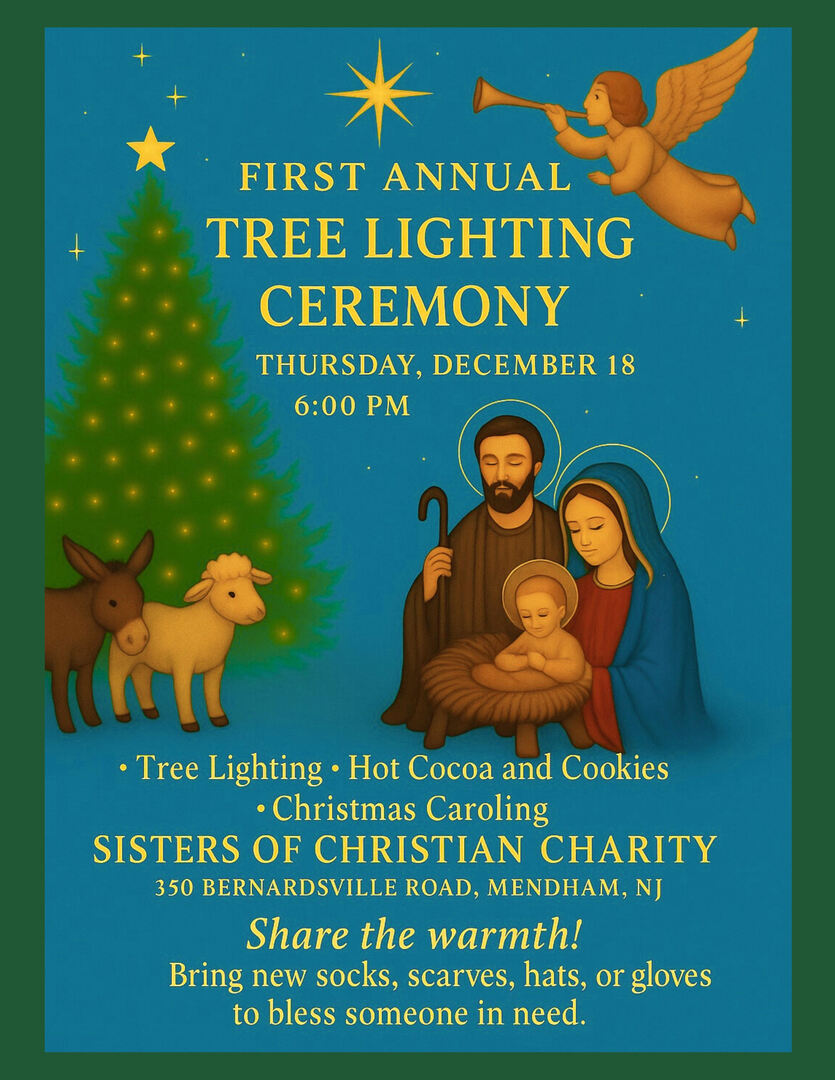 FIRST ANNUAL
TREE LIGHTING
CEREMONY

THURSDAY, DECEMBER 18
6:00 PM

• Tree Lighting • Hot Cocoa and Cookies
• Christmas Caroling

SISTERS OF CHRISTIAN CHARITY
350 BERNARDSVILLE ROAD, MENDHAM, NJ

Share the warmth!

Bring new socks, scarves, hats, or gloves to bless someone in need.